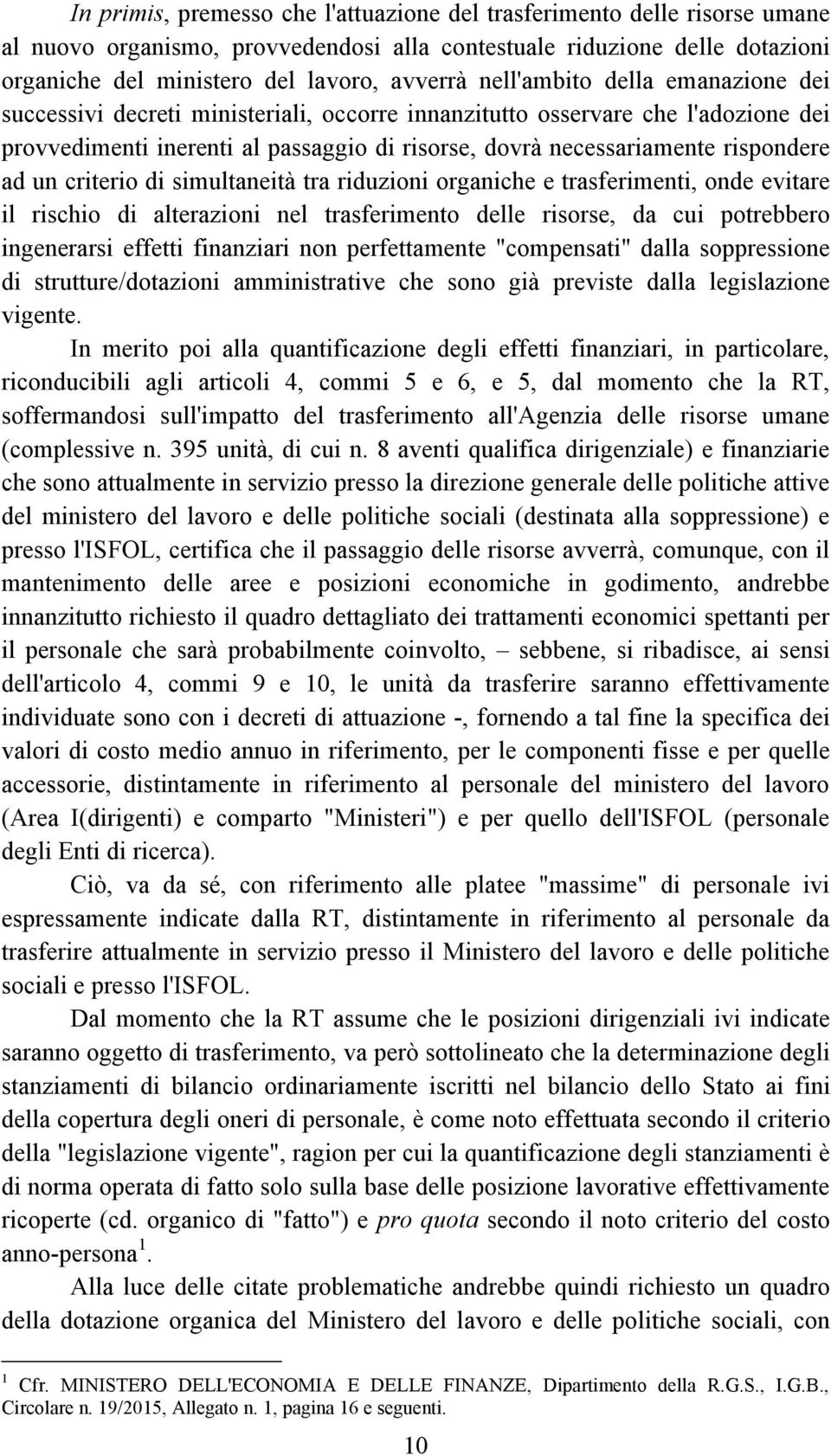 In primis, premesso che l'attuazione del trasferimento delle risorse umane al nuovo organismo, provvedendosi alla contestuale riduzione delle dotazioni organiche del ministero del lavoro, avverrà nell'ambito della emanazione dei successivi decreti ministeriali, occorre innanzitutto osservare che l'adozione dei provvedimenti inerenti al passaggio di risorse, dovrà necessariamente rispondere ad un criterio di simultaneità tra riduzioni organiche e trasferimenti, onde evitare il rischio di alterazioni nel trasferimento delle risorse, da cui potrebbero ingenerarsi effetti finanziari non perfettamente "compensati" dalla soppressione di strutture/dotazioni amministrative che sono già previste dalla legislazione vigente.

In merito poi alla quantificazione degli effetti finanziari, in particolare, riconducibili agli articoli 4, commi 5 e 6, e 5, dal momento che la RT, soffermandosi sull'impatto del trasferimento all'Agenzia delle risorse umane (complessive n. 395 unità, di cui n. 8 aventi qualifica dirigenziale) e finanziarie che sono attualmente in servizio presso la direzione generale delle politiche attive del ministero del lavoro e delle politiche sociali (destinata alla soppressione) e presso l'ISFOL, certifica che il passaggio delle risorse avverrà, comunque, con il mantenimento delle aree e posizioni economiche in godimento, andrebbe innanzitutto richiesto il quadro dettagliato dei trattamenti economici spettanti per il personale che sarà probabilmente coinvolto, – sebbene, si ribadisce, ai sensi dell'articolo 4, commi 9 e 10, le unità da trasferire saranno effettivamente individuate sono con i decreti di attuazione -, fornendo a tal fine la specifica dei valori di costo medio annuo in riferimento, per le componenti fisse e per quelle accessorie, distintamente in riferimento al personale del ministero del lavoro (Area I(dirigenti) e comparto "Ministeri") e per quello dell'ISFOL (personale degli Enti di ricerca).

Ciò, va da sé, con riferimento alle platee "massime" di personale ivi espressamente indicate dalla RT, distintamente in riferimento al personale da trasferire attualmente in servizio presso il Ministero del lavoro e delle politiche sociali e presso l'ISFOL.

Dal momento che la RT assume che le posizioni dirigenziali ivi indicate saranno oggetto di trasferimento, va però sottolineato che la determinazione degli stanziamenti di bilancio ordinariamente iscritti nel bilancio dello Stato ai fini della copertura degli oneri di personale, è come noto effettuata secondo il criterio della "legislazione vigente", ragion per cui la quantificazione degli stanziamenti è di norma operata di fatto solo sulla base delle posizione lavorative effettivamente ricoperte (cd. organico di "fatto") e pro quota secondo il noto criterio del costo anno-persona$^1$.

Alla luce delle citate problematiche andrebbe quindi richiesto un quadro della dotazione organica del Ministero del lavoro e delle politiche sociali, con

$^1$ Cfr. MINISTERO DELL'ECONOMIA E DELLE FINANZE, Dipartimento della R.G.S., I.G.B., Circolare n. 19/2015, Allegato n. 1, pagina 16 e seguenti.

10